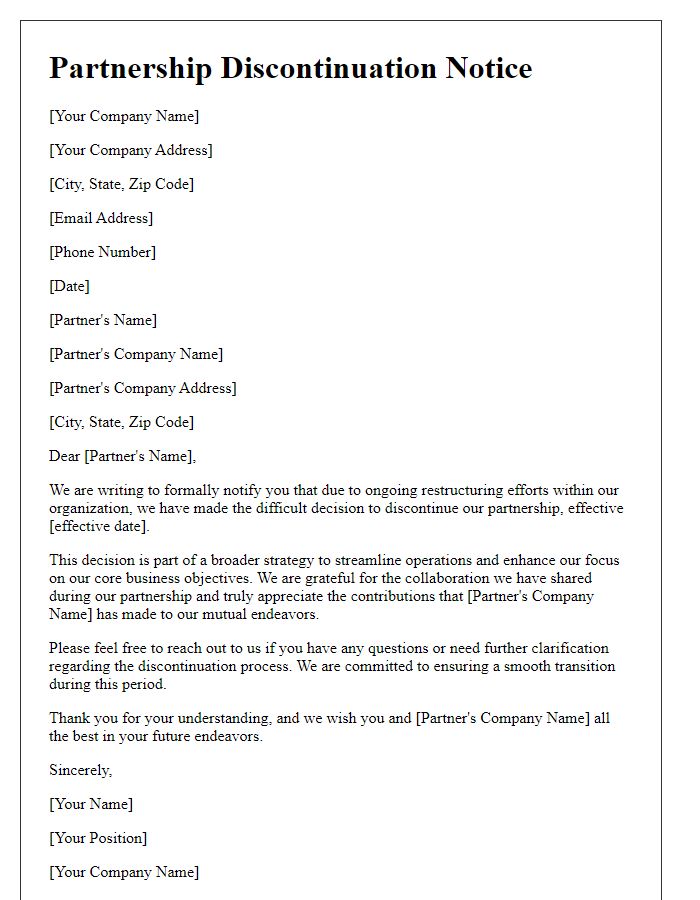 Partnership Discontinuation Notice

[Your Company Name]

[Your Company Address]

[City, State, Zip Code]

[Email Address]

[Phone Number]

[Date]

[Partner's Name]

[Partner's Company Name]

[Partner's Company Address]

[City, State, Zip Code]

Dear [Partner's Name],

We are writing to formally notify you that due to ongoing restructuring efforts within our organization, we have made the difficult decision to discontinue our partnership, effective [effective date].

This decision is part of a broader strategy to streamline operations and enhance our focus on our core business objectives. We are grateful for the collaboration we have shared during our partnership and truly appreciate the contributions that [Partner's Company Name] has made to our mutual endeavors.

Please feel free to reach out to us if you have any questions or need further clarification regarding the discontinuation process. We are committed to ensuring a smooth transition during this period.

Thank you for your understanding, and we wish you and [Partner's Company Name] all the best in your future endeavors.

Sincerely,

[Your Name]

[Your Position]

[Your Company Name]